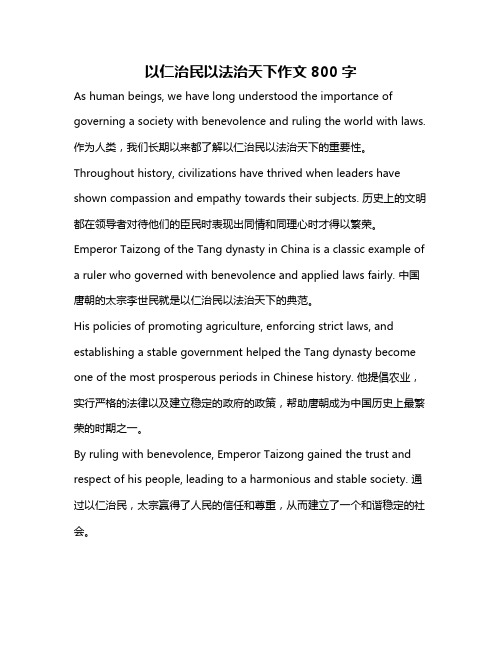 以仁治民以法治天下作文 800 字

As human beings, we have long understood the importance of governing a society with benevolence and ruling the world with laws. 作为人类，我们长期以来都了解以仁治民以法治天下的重要性。

Throughout history, civilizations have thrived when leaders have shown compassion and empathy towards their subjects. 历史上的文明都在领导者对待他们的臣民时表现出同情和同理心时才得以繁荣。

Emperor Taizong of the Tang dynasty in China is a classic example of a ruler who governed with benevolence and applied laws fairly. 中国唐朝的太宗李世民就是以仁治民以法治天下的典范。

His policies of promoting agriculture, enforcing strict laws, and establishing a stable government helped the Tang dynasty become one of the most prosperous periods in Chinese history. 他提倡农业，实行严格的法律以及建立稳定的政府的政策，帮助唐朝成为中国历史上最繁荣的时期之一。

By ruling with benevolence, Emperor Taizong gained the trust and respect of his people, leading to a harmonious and stable society. 通过以仁治民，太宗赢得了人民的信任和尊重，从而建立了一个和谐稳定的社会。